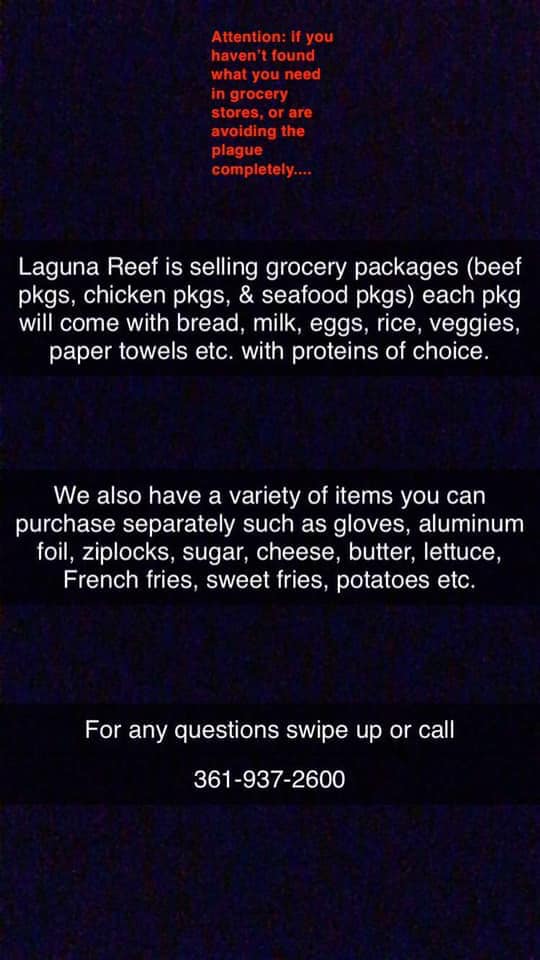 Attention: if you haven't found what you need in grocery stores, or are avoiding the plague completely....

Laguna Reef is selling grocery packages (beef pkgs, chicken pkgs, & seafood pkgs) each pkg will come with bread, milk, eggs, rice, veggies, paper towels etc. with proteins of choice.

We also have a variety of items you can purchase separately such as gloves, aluminum foil, ziplocks, sugar, cheese, butter, lettuce, French fries, sweet fries, potatoes etc.

For any questions swipe up or call

361-937-2600